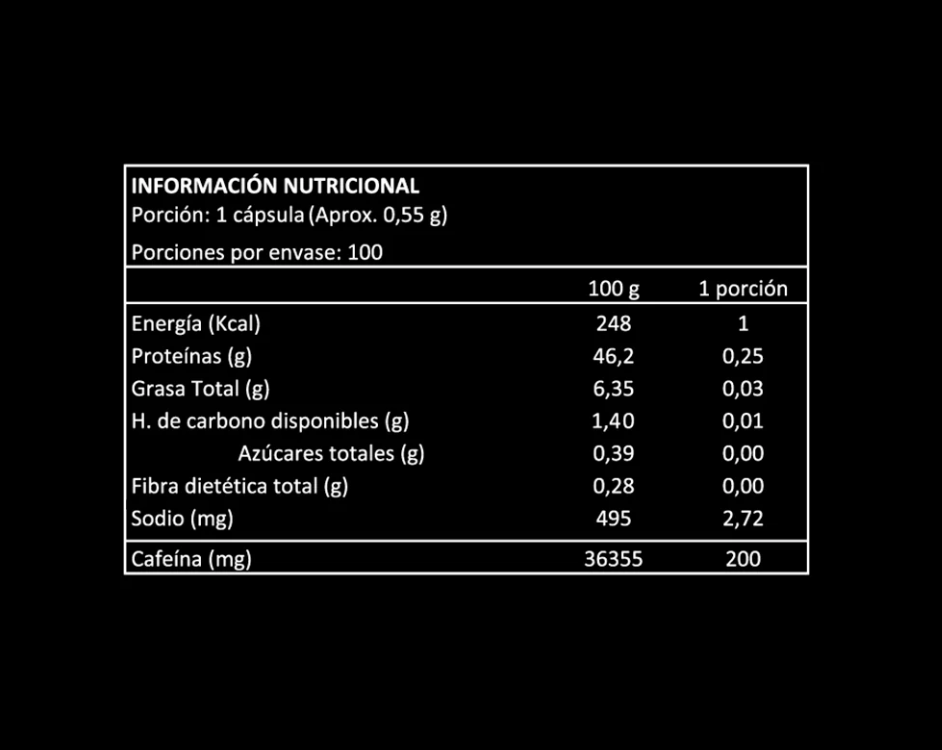 INFORMACIÓN NUTRICIONAL
Porción: 1 cápsula (Aprox. 0,55 g)

Porciones por envase: 100

| | 100 g | 1 porción |
|---|---|---|
| Energía (Kcal) | 248 | 1 |
| Proteínas (g) | 46,2 | 0,25 |
| Grasa Total (g) | 6,35 | 0,03 |
| H. de carbono disponibles (g) | 1,40 | 0,01 |
| Azúcares totales (g) | 0,39 | 0,00 |
| Fibra dietética total (g) | 0,28 | 0,00 |
| Sodio (mg) | 495 | 2,72 |
| Cafeína (mg) | 36355 | 200 |